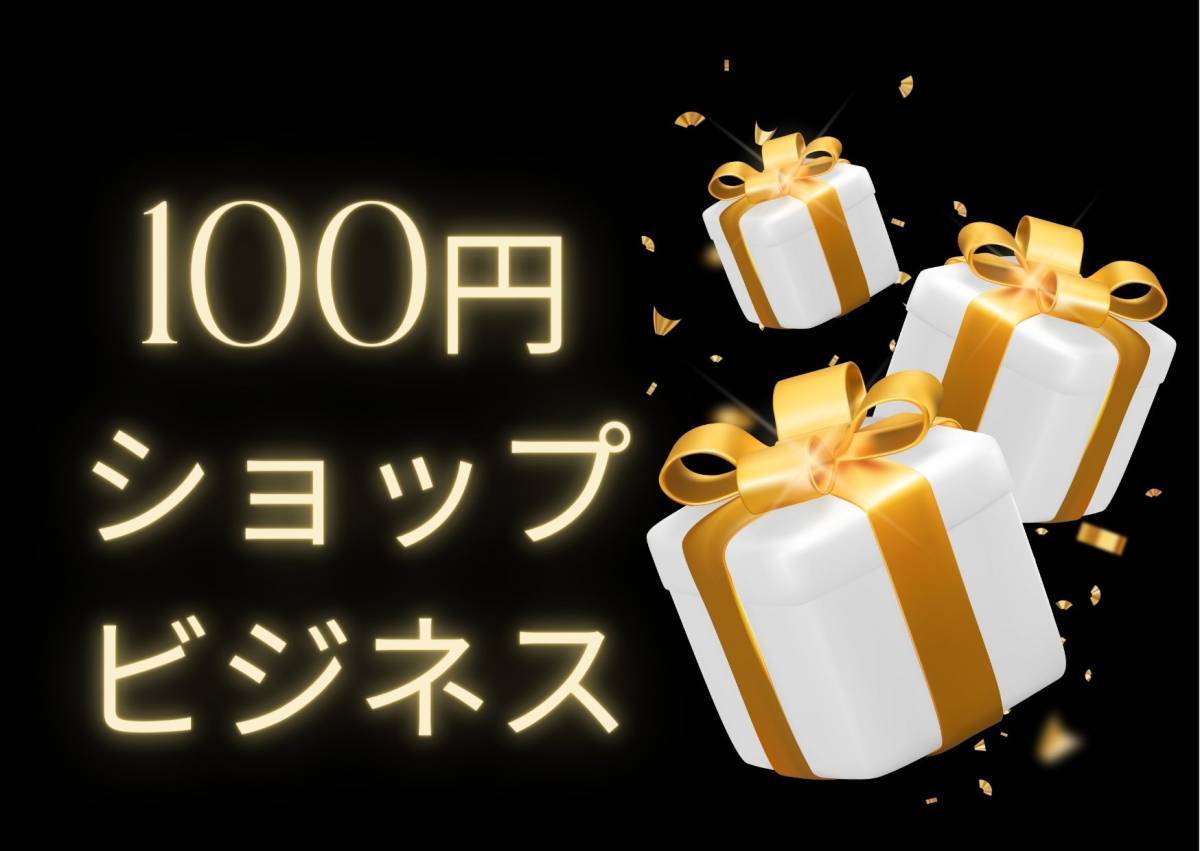 100円
ショップ
ビジネス